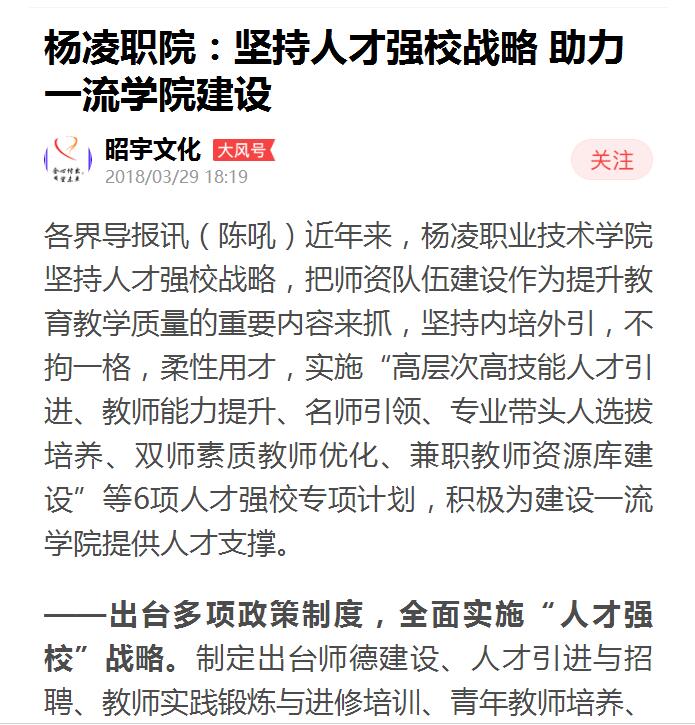 杨凌职院：坚持人才强校战略 助力一流学院建设

昭宇文化 大风号
2018/03/29 18:19
关注

各界导报讯（陈吼）近年来，杨凌职业技术学院坚持人才强校战略，把师资队伍建设作为提升教育教学质量的重要内容来抓，坚持内培外引，不拘一格，柔性用才，实施“高层次高技能人才引进、教师能力提升、名师引领、专业带头人选拔培养、双师素质教师优化、兼职教师资源库建设”等6项人才强校专项计划，积极为建设一流学院提供人才支撑。

——出台多项政策制度，全面实施“人才强校”战略。制定出台师德建设、人才引进与招聘、教师实践锻炼与进修培训、青年教师培养、